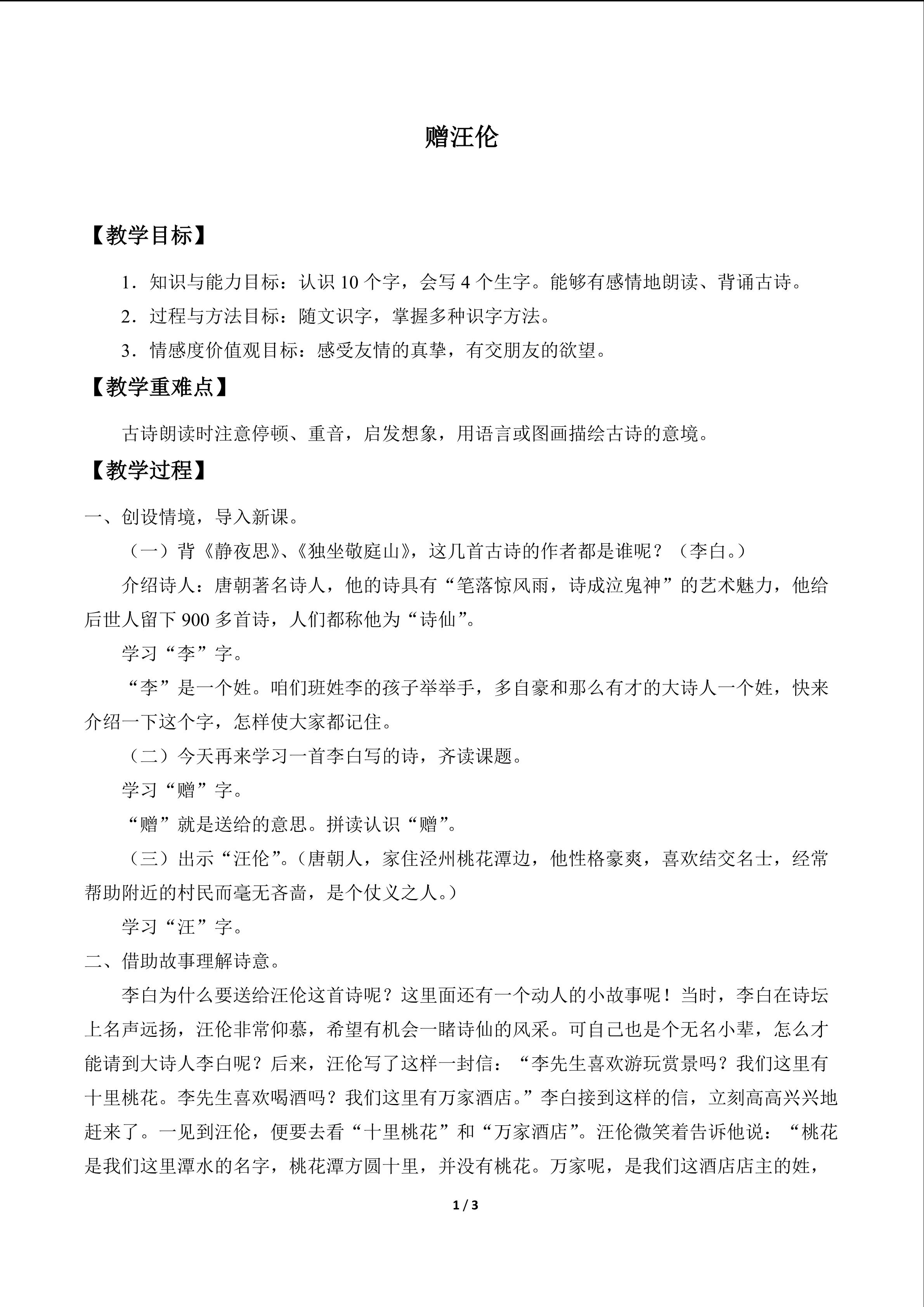 赠汪伦

【教学目标】

1．知识与能力目标：认识 10 个字，会写 4 个生字。能够有感情地朗读、背诵古诗。

2．过程与方法目标：随文识字，掌握多种识字方法。

3．情感度价值观目标：感受友情的真挚，有交朋友的欲望。

【教学重难点】

古诗朗读时注意停顿、重音，启发想象，用语言或图画描绘古诗的意境。

【教学过程】

一、创设情境，导入新课。

（一）背《静夜思》、《独坐敬庭山》，这几首古诗的作者都是谁呢？（李白。）

介绍诗人：唐朝著名诗人，他的诗具有“笔落惊风雨，诗成泣鬼神”的艺术魅力，他给后世人留下 900 多首诗，人们都称他为“诗仙”。

学习“李”字。

“李”是一个姓。咱们班姓李的孩子举举手，多自豪和那么有才的大诗人一个姓，快来介绍一下这个字，怎样使大家都记住。

（二）今天再来学习一首李白写的诗，齐读课题。

学习“赠”字。

“赠”就是送给的意思。拼读认识“赠”。

（三）出示“汪伦”。（唐朝人，家住泾州桃花潭边，他性格豪爽，喜欢结交名士，经常帮助附近的村民而毫无吝啬，是个仗义之人。）

学习“汪”字。

二、借助故事理解诗意。

李白为什么要送给汪伦这首诗呢？这里面还有一个动人的小故事呢！当时，李白在诗坛上名声远扬，汪伦非常仰慕，希望有机会一睹诗仙的风采。可自己也是个无名小辈，怎么才能请到大诗人李白呢？后来，汪伦写了这样一封信：“李先生喜欢游玩赏景吗？我们这里有十里桃花。李先生喜欢喝酒吗？我们这里有万家酒店。”李白接到这样的信，立刻高高兴兴地赶来了。一见到汪伦，便要去看“十里桃花”和“万家酒店”。汪伦微笑着告诉他说：“桃花是我们这里潭水的名字，桃花潭方圆十里，并没有桃花。万家呢，是我们这酒店店主的姓，

1 / 3